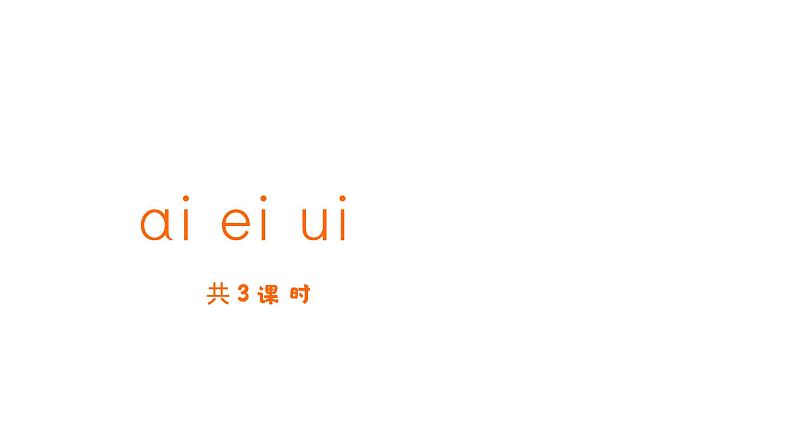 ai ei ui

共3课时